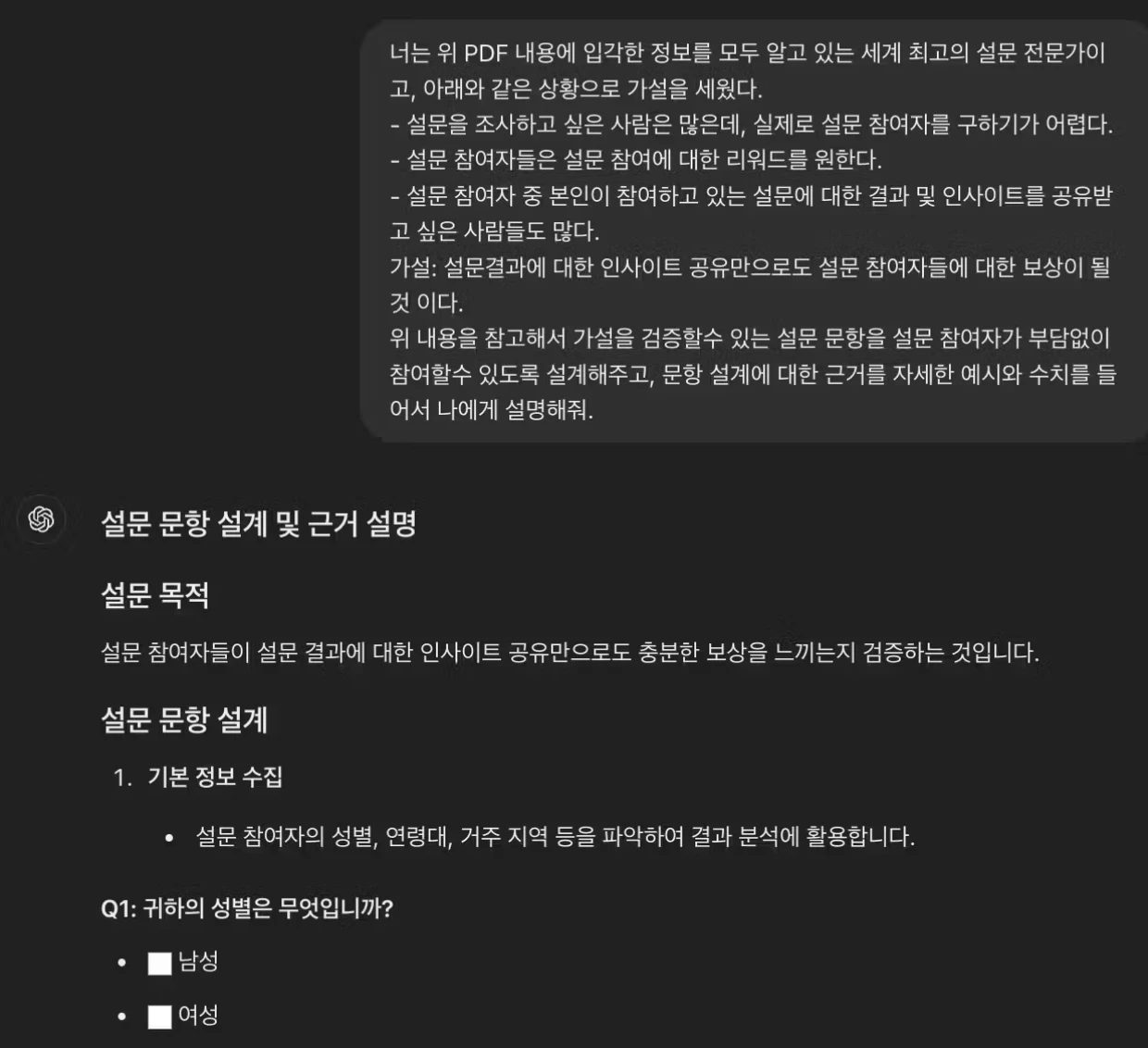 너는 위 PDF 내용에 입각한 정보를 모두 알고 있는 세계 최고의 설문 전문가이고, 아래와 같은 상황으로 가설을 세웠다.
- 설문을 조사하고 싶은 사람은 많은데, 실제로 설문 참여자를 구하기가 어렵다.
- 설문 참여자들은 설문 참여에 대한 리워드를 원한다.
- 설문 참여자 중 본인이 참여하고 있는 설문에 대한 결과 및 인사이트를 공유받고 싶은 사람들도 많다.
가설: 설문결과에 대한 인사이트 공유만으로도 설문 참여자들에 대한 보상이 될 것 이다.
위 내용을 참고해서 가설을 검증할수 있는 설문 문항을 설문 참여자가 부담없이 참여할수 있도록 설계해주고, 문항 설계에 대한 근거를 자세한 예시와 수치를 들어서 나에게 설명해줘.

설문 문항 설계 및 근거 설명

설문 목적

설문 참여자들이 설문 결과에 대한 인사이트 공유만으로도 충분한 보상을 느끼는지 검증하는 것입니다.

설문 문항 설계

1. 기본 정보 수집

• 설문 참여자의 성별, 연령대, 거주 지역 등을 파악하여 결과 분석에 활용합니다.

Q1: 귀하의 성별은 무엇입니까?

• ■ 남성
• ■ 여성